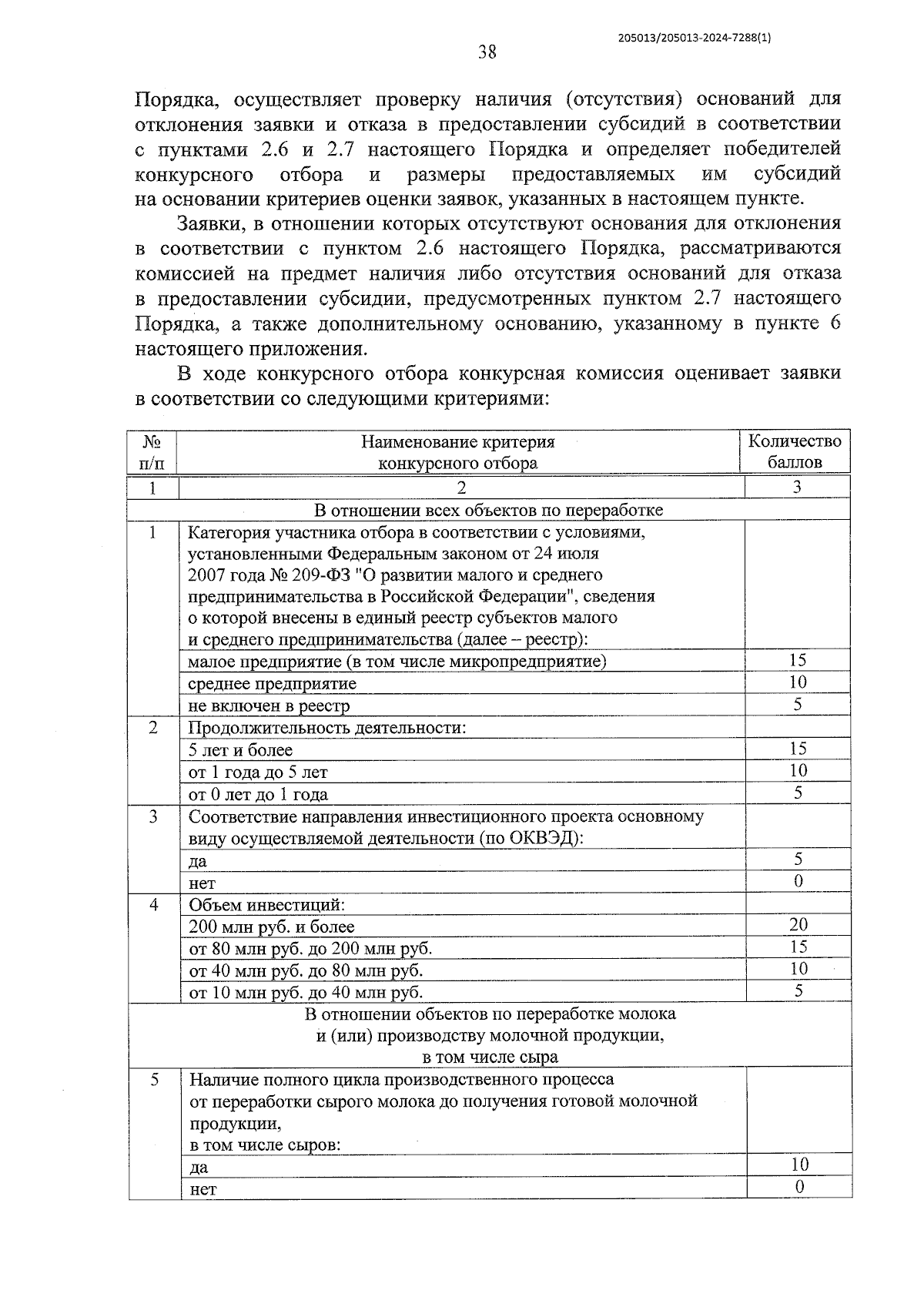 205013/205013-2024-7288(1)

38

Порядка, осуществляет проверку наличия (отсутствия) оснований для отклонения заявки и отказа в предоставлении субсидий в соответствии с пунктами 2.6 и 2.7 настоящего Порядка и определяет победителей конкурсного отбора и размеры предоставляемых им субсидий на основании критериев оценки заявок, указанных в настоящем пункте.

Заявки, в отношении которых отсутствуют основания для отклонения в соответствии с пунктом 2.6 настоящего Порядка, рассматриваются комиссией на предмет наличия либо отсутствия оснований для отказа в предоставлении субсидии, предусмотренных пунктом 2.7 настоящего Порядка, а также дополнительному основанию, указанному в пункте 6 настоящего приложения.

В ходе конкурсного отбора конкурсная комиссия оценивает заявки в соответствии со следующими критериями:

| № п/п | Наименование критерия конкурсного отбора | Количество баллов |
|---|---|---|
| 1 | 2 | 3 |
| В отношении всех объектов по переработке | | |
| 1 | Категория участника отбора в соответствии с условиями, установленными Федеральным законом от 24 июля 2007 года № 209-ФЗ "О развитии малого и среднего предпринимательства в Российской Федерации", сведения о которой внесены в единый реестр субъектов малого и среднего предпринимательства (далее – реестр): | |
| | малое предприятие (в том числе микропредприятие) | 15 |
| | среднее предприятие | 10 |
| | не включен в реестр | 5 |
| 2 | Продолжительность деятельности: | |
| | 5 лет и более | 15 |
| | от 1 года до 5 лет | 10 |
| | от 0 лет до 1 года | 5 |
| 3 | Соответствие направления инвестиционного проекта основному виду осуществляемой деятельности (по ОКВЭД): | |
| | да | 5 |
| | нет | 0 |
| 4 | Объем инвестиций: | |
| | 200 млн руб. и более | 20 |
| | от 80 млн руб. до 200 млн руб. | 15 |
| | от 40 млн руб. до 80 млн руб. | 10 |
| | от 10 млн руб. до 40 млн руб. | 5 |
| В отношении объектов по переработке молока и (или) производству молочной продукции, в том числе сыра | | |
| 5 | Наличие полного цикла производственного процесса от переработки сырого молока до получения готовой молочной продукции, в том числе сыров: | |
| | да | 10 |
| | нет | 0 |